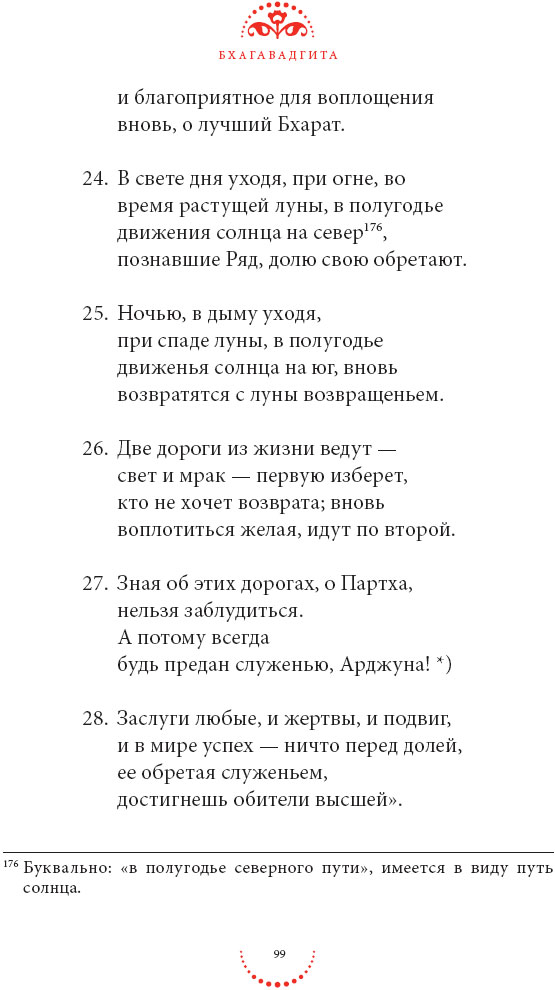 БХАГАВАДГИТА

и благоприятное для воплощения
вновь, о лучший Бхарат.

24. В свете дня уходя, при огне, во
время растущей луны, в полугодье
движения солнца на север$^{176}$,
познавшие Ряд, долю свою обретают.

25. Ночью, в дыму уходя,
при спаде луны, в полугодье
движенья солнца на юг, вновь
возвратятся с луны возвращеньем.

26. Две дороги из жизни ведут —
свет и мрак — первую изберет,
кто не хочет возврата; вновь
воплотиться желая, идут по второй.

27. Зная об этих дорогах, о Партха,
нельзя заблудиться.
А потому всегда
будь предан служенью, Арджуна! *)

28. Заслуги любые, и жертвы, и подвиг,
и в мире успех — ничто перед долей,
ее обретая служеньем,
достигнешь обители высшей».

$^{176}$ Буквально: «в полугодье северного пути», имеется в виду путь солнца.

99